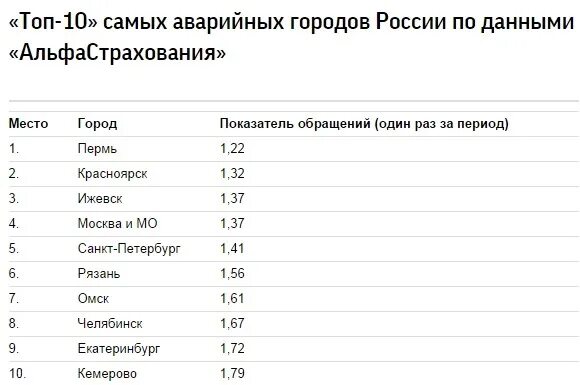 «Топ-10» самых аварийных городов России по данными «АльфаСтрахования»

| Место | Город | Показатель обращений (один раз за период) |
|---|---|---|
| 1. | Пермь | 1,22 |
| 2. | Красноярск | 1,32 |
| 3. | Ижевск | 1,37 |
| 4. | Москва и МО | 1,37 |
| 5. | Санкт-Петербург | 1,41 |
| 6. | Рязань | 1,56 |
| 7. | Омск | 1,61 |
| 8. | Челябинск | 1,67 |
| 9. | Екатеринбург | 1,72 |
| 10. | Кемерово | 1,79 |